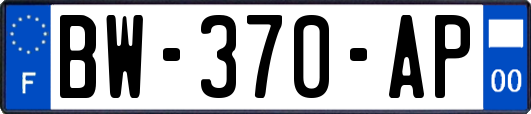 F
BW-370-AP
00